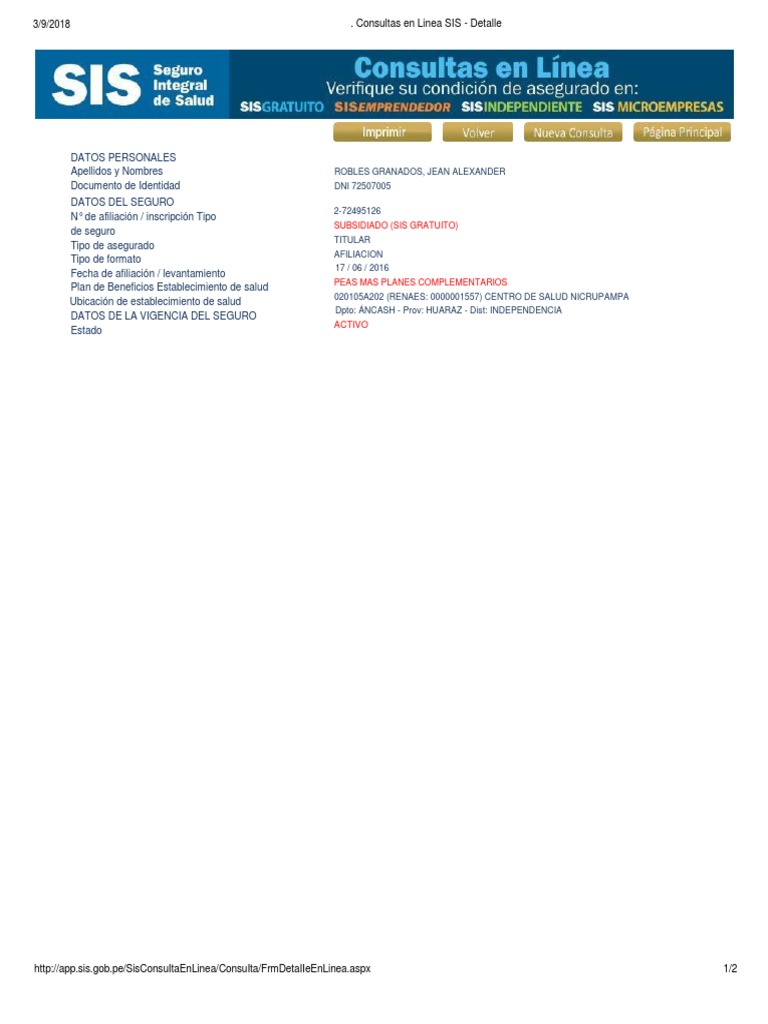 3/9/2018 . Consultas en Linea SIS - Detalle

SIS Seguro Integral de Salud

Consultas en Línea
Verifique su condición de asegurado en:
SISGRATUITO SISEMPRENDEDOR SISINDEPENDIENTE SIS MICROEMPRESAS

Imprimir Volver Nueva Consulta Página Principal

DATOS PERSONALES
Apellidos y Nombres
Documento de Identidad
DATOS DEL SEGURO
N° de afiliación / inscripción Tipo de seguro
Tipo de asegurado
Tipo de formato
Fecha de afiliación / levantamiento
Plan de Beneficios Establecimiento de salud
Ubicación de establecimiento de salud
DATOS DE LA VIGENCIA DEL SEGURO
Estado

ROBLES GRANADOS, JEAN ALEXANDER
DNI 72507005

2-72495126
SUBSIDIADO (SIS GRATUITO)
TITULAR
AFILIACION
17 / 06 / 2016
PEAS MAS PLANES COMPLEMENTARIOS
020105A202 (RENAES: 0000001557) CENTRO DE SALUD NICRUPAMPA
Dpto: ANCASH - Prov: HUARAZ - Dist: INDEPENDENCIA
ACTIVO

http://app.sis.gob.pe/SisConsultaEnLinea/Consulta/FrmDetalleEnLinea.aspx 1/2